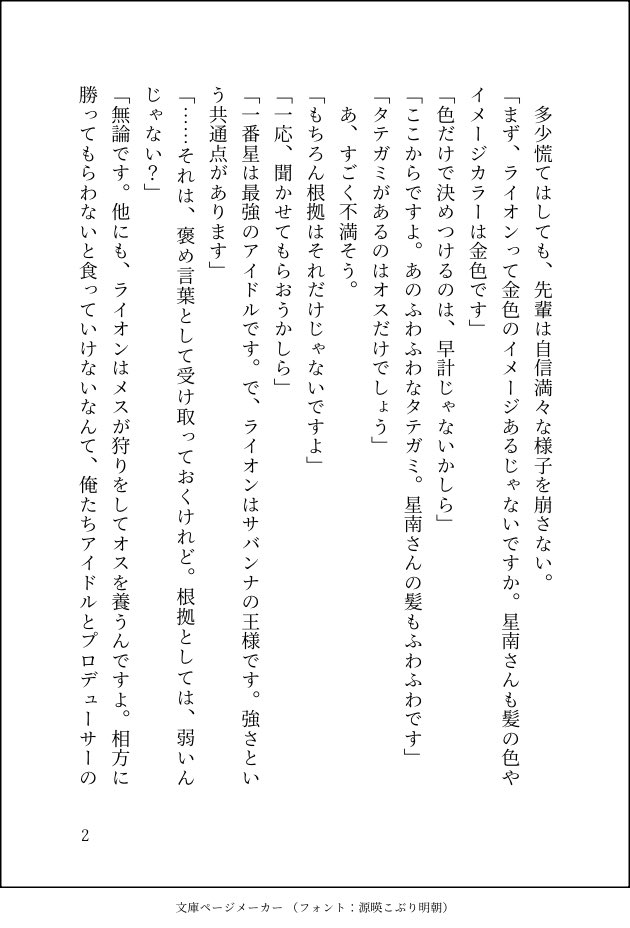 多少慌てはしても、先輩は自信満々な様子を崩さない。
「まず、ライオンって金色のイメージあるじゃないですか。星南さんも髪の色やイメージカラーは金色です」
「色だけで決めつけるのは、早計じゃないかしら」
「ここからですよ。あのふわふわなタテガミ。星南さんの髪もふわふわです」
「タテガミがあるのはオスだけでしょう」
あ、すごく不満そう。
「もちろん根拠はそれだけじゃないですよ」
「一応、聞かせてもらおうかしら」
「一番星は最強のアイドルです。で、ライオンはサバンナの王様です。強さという共通点があります」
「……それは、褒め言葉として受け取っておくけれど。根拠としては、弱いんじゃない？」
「無論です。他にも、ライオンはメスが狩りをしてオスを養うんですよ。相方に勝ってもらわないと食っていけないなんて、俺たちアイドルとプロデューサーの

2

文庫ページメーカー（フォント：源暎こぶり明朝）